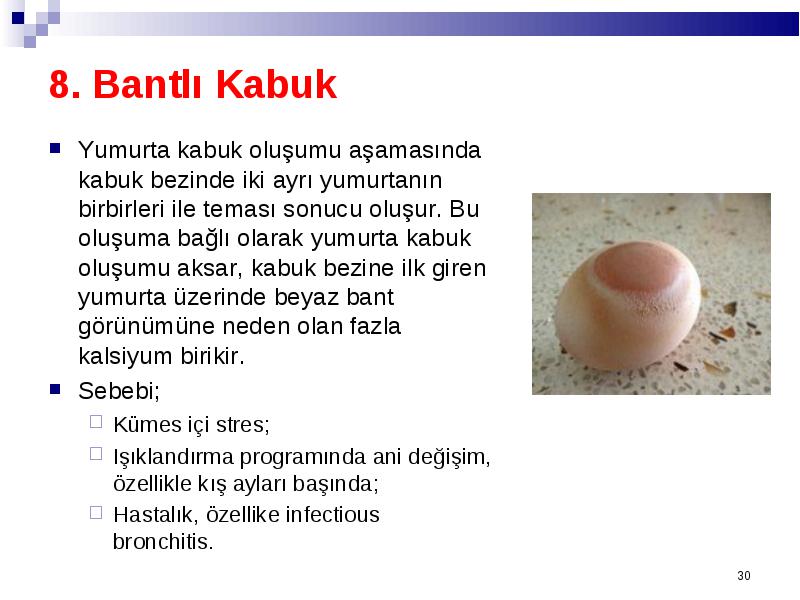 8. Bantlı Kabuk

Yumurta kabuk oluşumu aşamasında kabuk bezinde iki ayrı yumurtanın birbirleri ile teması sonucu oluşur. Bu oluşuma bağlı olarak yumurta kabuk oluşumu aksar, kabuk bezine ilk giren yumurta üzerinde beyaz bant görünümüne neden olan fazla kalsiyum birikir.

Sebebi;

Kümes içi stres;

Işıklandırma programında ani değişim, özellikle kış ayları başında;

Hastalık, özellike infectious bronchitis.

30